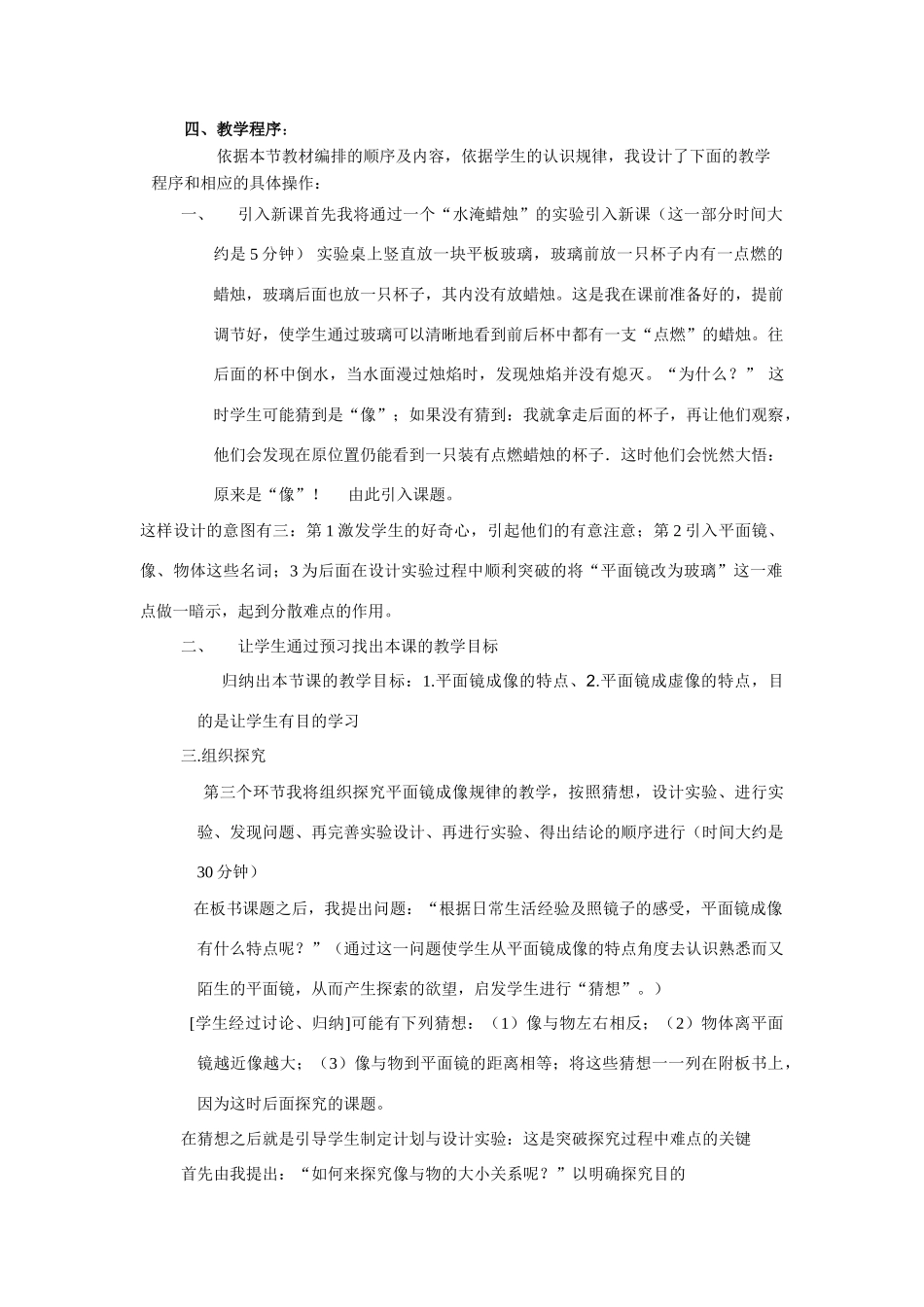 四、教学程序：

依据本节教材编排的顺序及内容，依据学生的认识规律，我设计了下面的教学程序和相应的具体操作：

一、　引入新课首先我将通过一个“水淹蜡烛”的实验引入新课（这一部分时间大约是 5 分钟） 实验桌上竖直放一块平板玻璃，玻璃前放一只杯子内有一点燃的蜡烛，玻璃后面也放一只杯子，其内没有放蜡烛。这是我在课前准备好的，提前调节好，使学生通过玻璃可以清晰地看到前后杯中都有一支“点燃”的蜡烛。往后面的杯中倒水，当水面漫过烛焰时，发现烛焰并没有熄灭。“为什么？” 这时学生可能猜到是“像”；如果没有猜到：我就拿走后面的杯子，再让他们观察，他们会发现在原位置仍能看到一只装有点燃蜡烛的杯子．这时他们会恍然大悟：原来是“像”！　由此引入课题。

这样设计的意图有三：第 1 激发学生的好奇心，引起他们的有意注意；第 2 引入平面镜、像、物体这些名词；3 为后面在设计实验过程中顺利突破的将“平面镜改为玻璃”这一难点做一暗示，起到分散难点的作用。

二、　让学生通过预习找出本课的教学目标

归纳出本节课的教学目标：1.平面镜成像的特点、2.平面镜成虚像的特点，目的是让学生有目的学习

三.组织探究

第三个环节我将组织探究平面镜成像规律的教学，按照猜想，设计实验、进行实验、发现问题、再完善实验设计、再进行实验、得出结论的顺序进行（时间大约是 30 分钟）

在板书课题之后，我提出问题：“根据日常生活经验及照镜子的感受，平面镜成像有什么特点呢？”（通过这一问题使学生从平面镜成像的特点角度去认识熟悉而又陌生的平面镜，从而产生探索的欲望，启发学生进行“猜想”。）

[学生经过讨论、归纳]可能有下列猜想：（1）像与物左右相反；（2）物体离平面镜越近像越大；（3）像与物到平面镜的距离相等；将这些猜想一一列在附板书上，因为这时后面探究的课题。

在猜想之后就是引导学生制定计划与设计实验：这是突破探究过程中难点的关键

首先由我提出：“如何来探究像与物的大小关系呢？”以明确探究目的